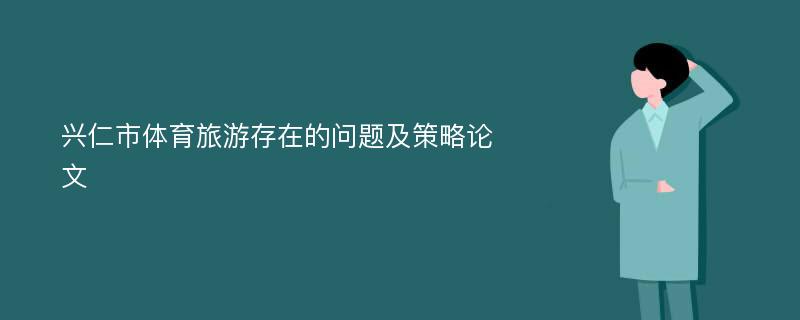 兴仁市体育旅游存在的问题及策略论文